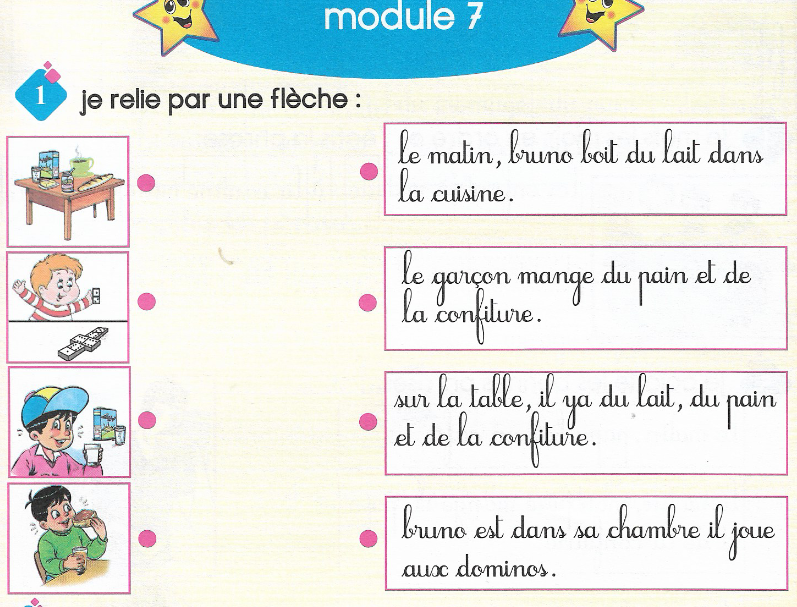 module 7

1 je relie par une flèche :

le matin, bruno boit du lait dans la cuisine.

le garçon mange du pain et de la confiture.

sur la table, il ya du lait, du pain et de la confiture.

bruno est dans sa chambre il joue aux dominos.